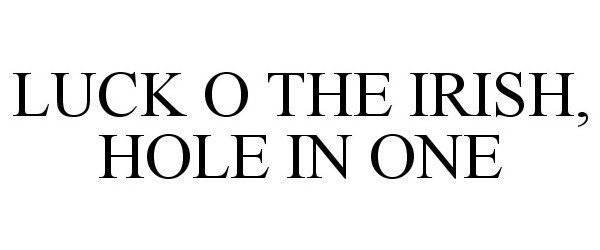 LUCK O THE IRISH, HOLE IN ONE